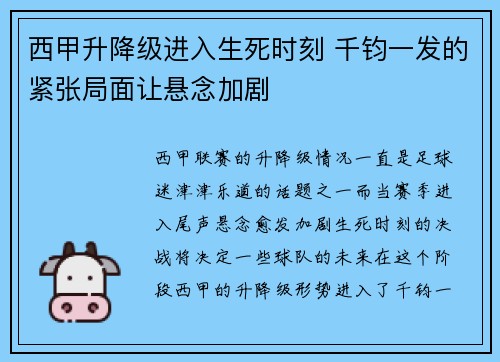 西甲升降级进入生死时刻 千钧一发的紧张局面让悬念加剧

西甲联赛的升降级情况一直是足球迷津津乐道的话题之一而当赛季进入尾声悬念愈发加剧生死时刻的决战将决定一些球队的未来在这个阶段西甲的升降级形势进入了千钧一